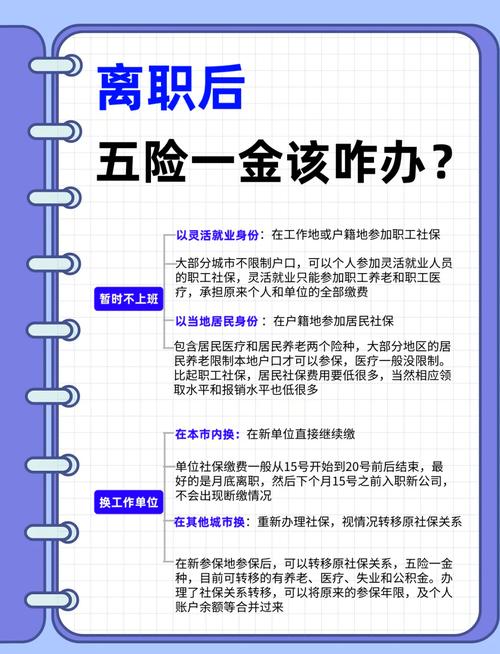 离职后

五险一金该咋办？

暂时不上班

以灵活就业身份：在工作地或户籍地参加职工社保

大部分城市不限制户口，可以个人参加灵活就业人员的职工社保，灵活就业只能参加职工养老和职工医疗，承担原来个人和单位的全部缴费

以当地居民身份：在户籍地参加居民社保

包含居民医疗和居民养老两个险种，大部分地区的居民养老限制本地户口才可以参保，医疗一般没限制。比起职工社保，居民社保费用要低很多，当然相应领取水平和报销水平也低很多

换工作单位

在本市内换：在新单位直接继续缴

单位社保缴费一般从15号开始到20号前后结束，最好的是月底离职，然后下个月15号之前入职新公司，不会出现断缴情况

在其他城市换：重新办理社保，视情况转移原社保关系

在新参保地参保后，可以转移原社保关系，五险一金种，目前可转移的有养老、医疗、失业和公积金。办理了社保关系转移，可以将原来的参保年限，及个人账户余额等合并过来